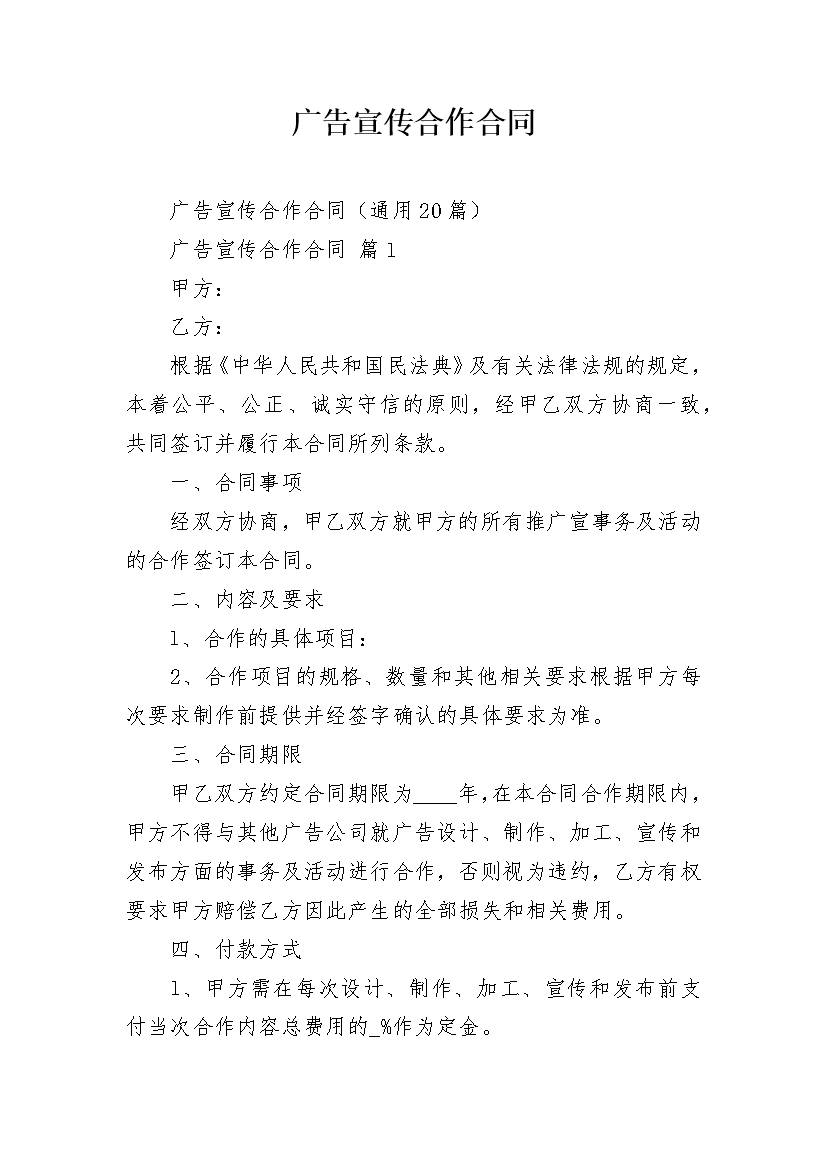 广告宣传合作合同

广告宣传合作合同（通用20篇）

广告宣传合作合同 篇1

甲方：

乙方：

根据《中华人民共和国民法典》及有关法律法规的规定，本着公平、公正、诚实守信的原则，经甲乙双方协商一致，共同签订并履行本合同所列条款。

一、合同事项

经双方协商，甲乙双方就甲方的所有推广宣事务及活动的合作签订本合同。

二、内容及要求

1、合作的具体项目：

2、合作项目的规格、数量和其他相关要求根据甲方每次要求制作前提供并经签字确认的具体要求为准。

三、合同期限

甲乙双方约定合同期限为____年，在本合同合作期限内，甲方不得与其他广告公司就广告设计、制作、加工、宣传和发布方面的事务及活动进行合作，否则视为违约，乙方有权要求甲方赔偿乙方因此产生的全部损失和相关费用。

四、付款方式

1、甲方需在每次设计、制作、加工、宣传和发布前支付当次合作内容总费用的_%作为定金。